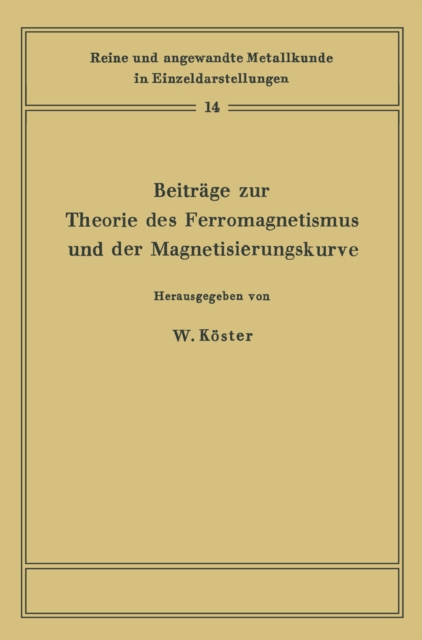 Reine und angewandte Metallkunde in Einzeldarstellungen

14

Beiträge zur Theorie des Ferromagnetismus und der Magnetisierungskurve

Herausgegeben von

W. Köster